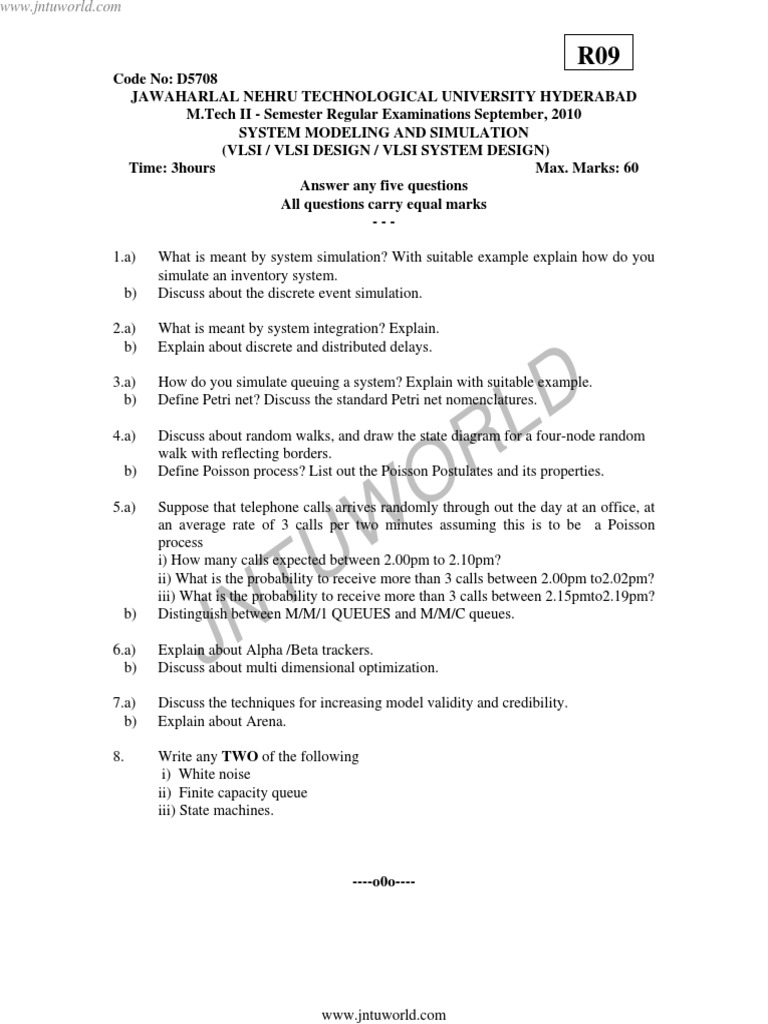 www.jntuworld.com

R09

Code No: D5708
JAWAHARLAL NEHRU TECHNOLOGICAL UNIVERSITY HYDERABAD
M.Tech II - Semester Regular Examinations September, 2010
SYSTEM MODELING AND SIMULATION
(VLSI / VLSI DESIGN / VLSI SYSTEM DESIGN)
Time: 3hours Max. Marks: 60
Answer any five questions
All questions carry equal marks
- - -

1.a) What is meant by system simulation? With suitable example explain how do you simulate an inventory system.
b) Discuss about the discrete event simulation.

2.a) What is meant by system integration? Explain.
b) Explain about discrete and distributed delays.

3.a) How do you simulate queuing a system? Explain with suitable example.
b) Define Petri net? Discuss the standard Petri net nomenclatures.

4.a) Discuss about random walks, and draw the state diagram for a four-node random walk with reflecting borders.
b) Define Poisson process? List out the Poisson Postulates and its properties.

5.a) Suppose that telephone calls arrives randomly through out the day at an office, at an average rate of 3 calls per two minutes assuming this is to be a Poisson process
i) How many calls expected between 2.00pm to 2.10pm?
ii) What is the probability to receive more than 3 calls between 2.00pm to2.02pm?
iii) What is the probability to receive more than 3 calls between 2.15pmto2.19pm?
b) Distinguish between M/M/1 QUEUES and M/M/C queues.

6.a) Explain about Alpha /Beta trackers.
b) Discuss about multi dimensional optimization.

7.a) Discuss the techniques for increasing model validity and credibility.
b) Explain about Arena.

8. Write any TWO of the following
i) White noise
ii) Finite capacity queue
iii) State machines.

----o0o----

www.jntuworld.com

JNTUWORLD